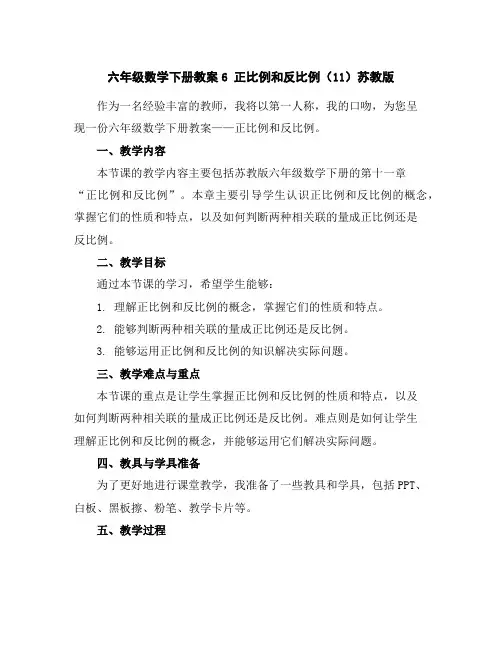 六年级数学下册教案 6 正比例和反比例（11）苏教版

作为一名经验丰富的教师，我将以第一人称，我的口吻，为您呈现一份六年级数学下册教案——正比例和反比例。

一、教学内容

本节课的教学内容主要包括苏教版六年级数学下册的第十一章“正比例和反比例”。本章主要引导学生认识正比例和反比例的概念，掌握它们的性质和特点，以及如何判断两种相关联的量成正比例还是反比例。

二、教学目标

通过本节课的学习，希望学生能够：

1. 理解正比例和反比例的概念，掌握它们的性质和特点。

2. 能够判断两种相关联的量成正比例还是反比例。

3. 能够运用正比例和反比例的知识解决实际问题。

三、教学难点与重点

本节课的重点是让学生掌握正比例和反比例的性质和特点，以及如何判断两种相关联的量成正比例还是反比例。难点则是如何让学生理解正比例和反比例的概念，并能够运用它们解决实际问题。

四、教具与学具准备

为了更好地进行课堂教学，我准备了一些教具和学具，包括 PPT、白板、黑板擦、粉笔、教学卡片等。

五、教学过程